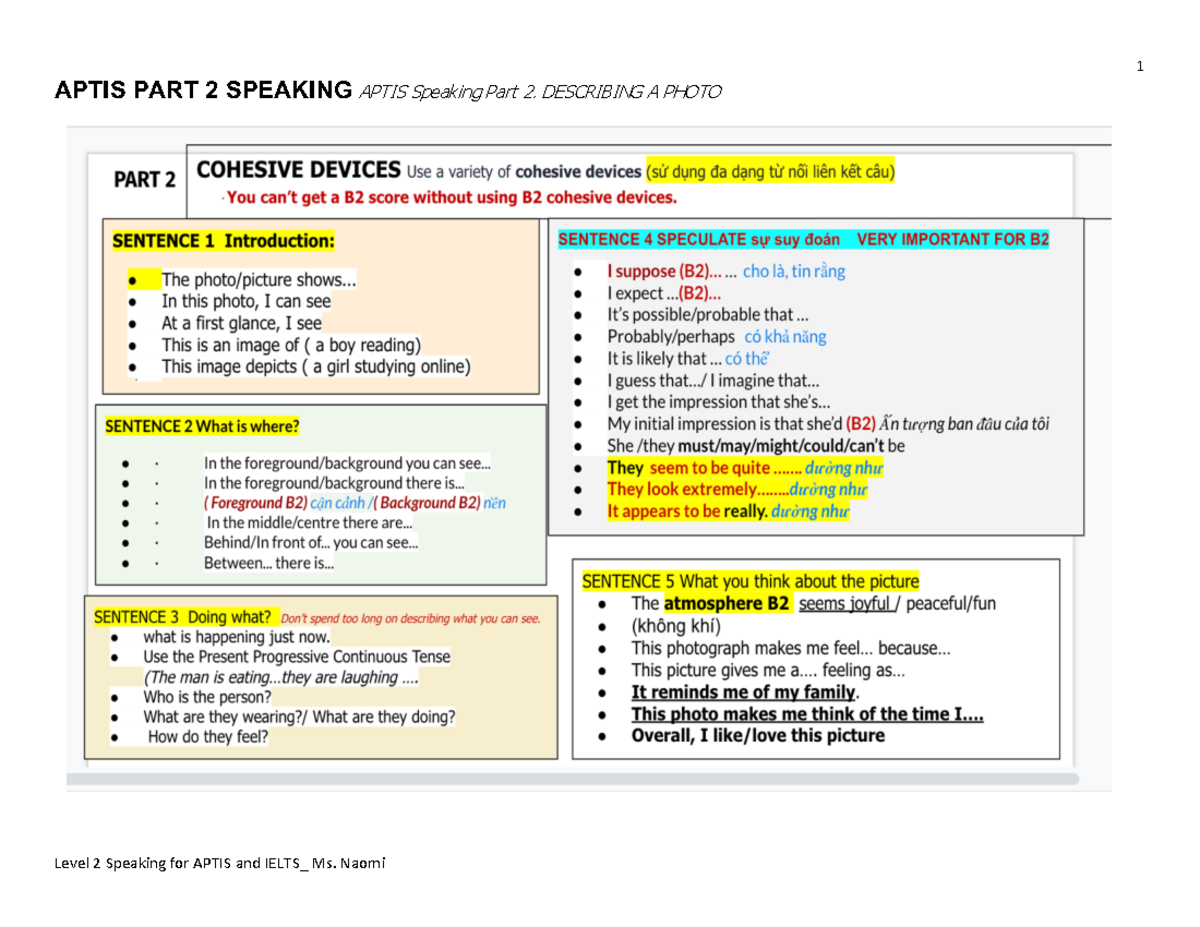 1

APTIS PART 2 SPEAKING APTIS Speaking Part 2. DESCRIBING A PHOTO

PART 2 COHESIVE DEVICES Use a variety of cohesive devices (sử dụng đa dạng từ nối liên kết câu)

· You can't get a B2 score without using B2 cohesive devices.

SENTENCE 1 Introduction:

- The photo/picture shows...
- In this photo, I can see
- At a first glance, I see
- This is an image of ( a boy reading)
- This image depicts ( a girl studying online)

SENTENCE 2 What is where?

- · In the foreground/background you can see...
- · In the foreground/background there is...
- · ( Foreground B2) cận cảnh /( Background B2) nền
- · In the middle/centre there are...
- · Behind/In front of... you can see...
- · Between... there is...

SENTENCE 3 Doing what? Don't spend too long on describing what you can see.

- what is happening just now.
- Use the Present Progressive Continuous Tense (The man is eating...they are laughing ....
- Who is the person?
- What are they wearing?/ What are they doing?
- How do they feel?

SENTENCE 4 SPECULATE sự suy đoán VERY IMPORTANT FOR B2

- I suppose (B2)... ... cho là, tin rằng
- I expect ...(B2)...
- It's possible/probable that ...
- Probably/perhaps có khả năng
- It is likely that ... có thể
- I guess that.../ I imagine that...
- I get the impression that she's...
- My initial impression is that she'd (B2) Ấn tượng ban đầu của tôi
- She /they must/may/might/could/can't be
- They seem to be quite ....... dường như
- They look extremely........dường như
- It appears to be really. dường như

SENTENCE 5 What you think about the picture

- The atmosphere B2 seems joyful / peaceful/fun
- (không khí)
- This photograph makes me feel... because...
- This picture gives me a.... feeling as...
- It reminds me of my family.
- This photo makes me think of the time I....
- Overall, I like/love this picture

Level 2 Speaking for APTIS and IELTS_ Ms. Naomi